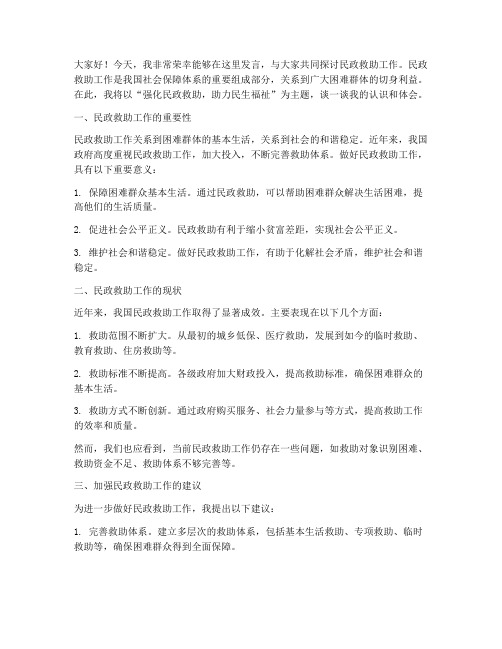 大家好！今天，我非常荣幸能够在这里发言，与大家共同探讨民政救助工作。民政救助工作是我国社会保障体系的重要组成部分，关系到广大困难群体的切身利益。在此，我将以“强化民政救助，助力民生福祉”为主题，谈一谈我的认识和体会。

一、民政救助工作的重要性

民政救助工作关系到困难群体的基本生活，关系到社会的和谐稳定。近年来，我国政府高度重视民政救助工作，加大投入，不断完善救助体系。做好民政救助工作，具有以下重要意义：

1. 保障困难群众基本生活。通过民政救助，可以帮助困难群众解决生活困难，提高他们的生活质量。

2. 促进社会公平正义。民政救助有利于缩小贫富差距，实现社会公平正义。

3. 维护社会和谐稳定。做好民政救助工作，有助于化解社会矛盾，维护社会和谐稳定。

二、民政救助工作的现状

近年来，我国民政救助工作取得了显著成效。主要表现在以下几个方面：

1. 救助范围不断扩大。从最初的城乡低保、医疗救助，发展到如今的临时救助、教育救助、住房救助等。

2. 救助标准不断提高。各级政府加大财政投入，提高救助标准，确保困难群众的基本生活。

3. 救助方式不断创新。通过政府购买服务、社会力量参与等方式，提高救助工作的效率和质量。

然而，我们也应看到，当前民政救助工作仍存在一些问题，如救助对象识别困难、救助资金不足、救助体系不够完善等。

三、加强民政救助工作的建议

为进一步做好民政救助工作，我提出以下建议：

1. 完善救助体系。建立多层次的救助体系，包括基本生活救助、专项救助、临时救助等，确保困难群众得到全面保障。